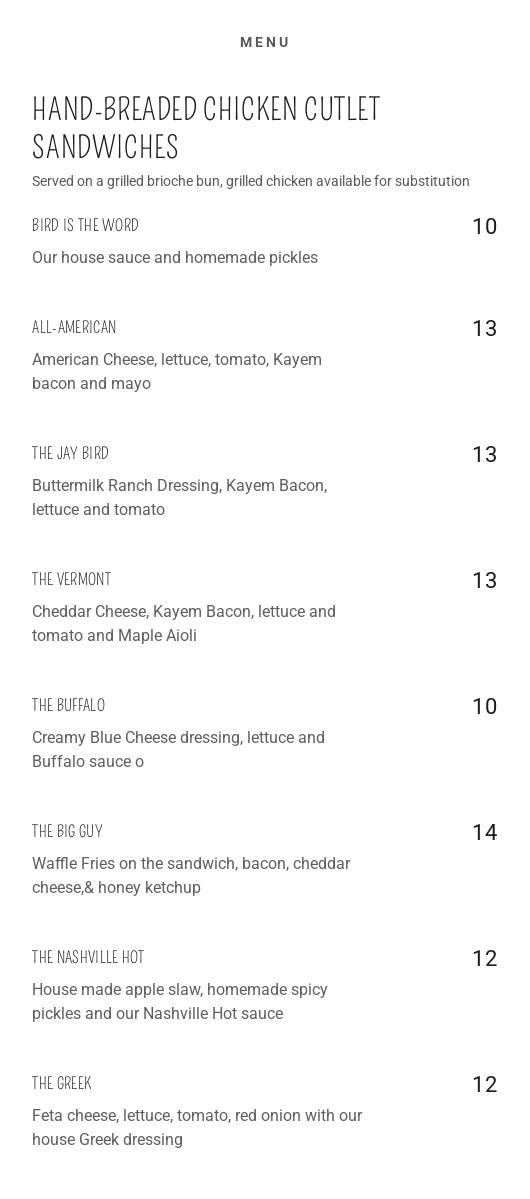 MENU

HAND-BREADED CHICKEN CUTLET SANDWICHES

Served on a grilled brioche bun, grilled chicken available for substitution

BIRD IS THE WORD
10
Our house sauce and homemade pickles

ALL-AMERICAN
13
American Cheese, lettuce, tomato, Kayem bacon and mayo

THE JAY BIRD
13
Buttermilk Ranch Dressing, Kayem Bacon, lettuce and tomato

THE VERMONT
13
Cheddar Cheese, Kayem Bacon, lettuce and tomato and Maple Aioli

THE BUFFALO
10
Creamy Blue Cheese dressing, lettuce and Buffalo sauce o

THE BIG GUY
14
Waffle Fries on the sandwich, bacon, cheddar cheese,& honey ketchup

THE NASHVILLE HOT
12
House made apple slaw, homemade spicy pickles and our Nashville Hot sauce

THE GREEK
12
Feta cheese, lettuce, tomato, red onion with our house Greek dressing